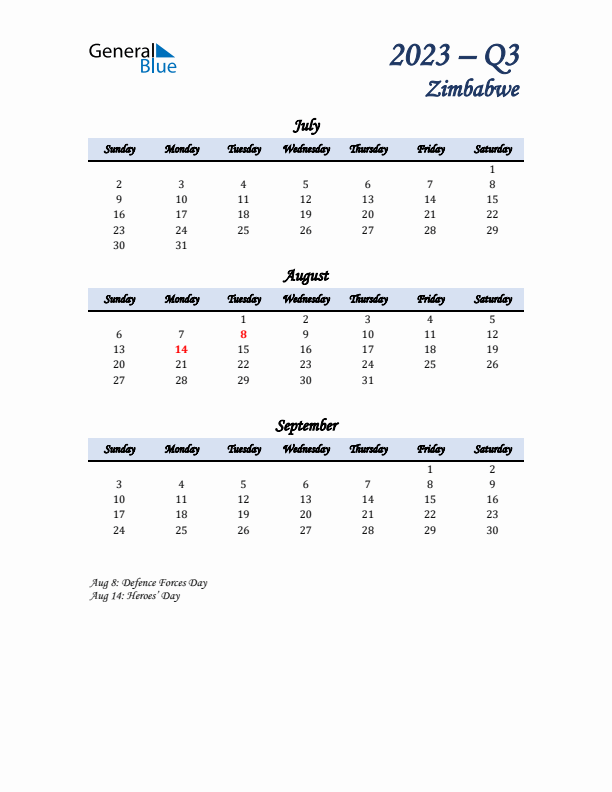 General Blue

2023 – Q3
Zimbabwe

July

| Sunday | Monday | Tuesday | Wednesday | Thursday | Friday | Saturday |
|---|---|---|---|---|---|---|
| | | | | | | 1 |
| 2 | 3 | 4 | 5 | 6 | 7 | 8 |
| 9 | 10 | 11 | 12 | 13 | 14 | 15 |
| 16 | 17 | 18 | 19 | 20 | 21 | 22 |
| 23 | 24 | 25 | 26 | 27 | 28 | 29 |
| 30 | 31 | | | | | |

August

| Sunday | Monday | Tuesday | Wednesday | Thursday | Friday | Saturday |
|---|---|---|---|---|---|---|
| | | 1 | 2 | 3 | 4 | 5 |
| 6 | 7 | 8 | 9 | 10 | 11 | 12 |
| 13 | 14 | 15 | 16 | 17 | 18 | 19 |
| 20 | 21 | 22 | 23 | 24 | 25 | 26 |
| 27 | 28 | 29 | 30 | 31 | | |

September

| Sunday | Monday | Tuesday | Wednesday | Thursday | Friday | Saturday |
|---|---|---|---|---|---|---|
| | | | | | 1 | 2 |
| 3 | 4 | 5 | 6 | 7 | 8 | 9 |
| 10 | 11 | 12 | 13 | 14 | 15 | 16 |
| 17 | 18 | 19 | 20 | 21 | 22 | 23 |
| 24 | 25 | 26 | 27 | 28 | 29 | 30 |

Aug 8: Defence Forces Day
Aug 14: Heroes' Day